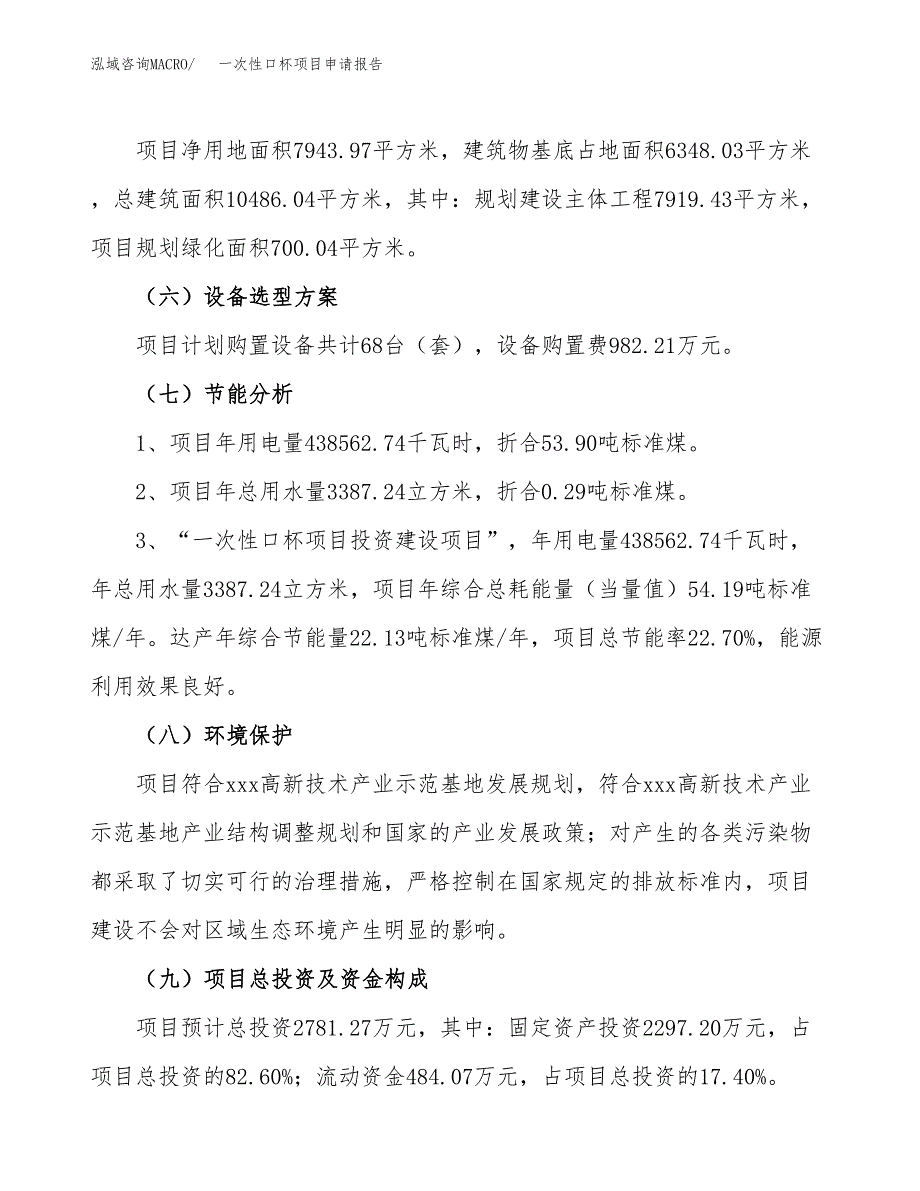 泓域咨询MACRO/　一次性口杯项目申请报告

项目净用地面积7943.97平方米，建筑物基底占地面积6348.03平方米，总建筑面积10486.04平方米，其中：规划建设主体工程7919.43平方米，项目规划绿化面积700.04平方米。

（六）设备选型方案

项目计划购置设备共计68台（套），设备购置费982.21万元。

（七）节能分析

1、项目年用电量438562.74千瓦时，折合53.90吨标准煤。

2、项目年总用水量3387.24立方米，折合0.29吨标准煤。

3、“一次性口杯项目投资建设项目”，年用电量438562.74千瓦时，年总用水量3387.24立方米，项目年综合总耗能量（当量值）54.19吨标准煤/年。达产年综合节能量22.13吨标准煤/年，项目总节能率22.70%，能源利用效果良好。

（八）环境保护

项目符合xxx高新技术产业示范基地发展规划，符合xxx高新技术产业示范基地产业结构调整规划和国家的产业发展政策；对产生的各类污染物都采取了切实可行的治理措施，严格控制在国家规定的排放标准内，项目建设不会对区域生态环境产生明显的影响。

（九）项目总投资及资金构成

项目预计总投资2781.27万元，其中：固定资产投资2297.20万元，占项目总投资的82.60%；流动资金484.07万元，占项目总投资的17.40%。